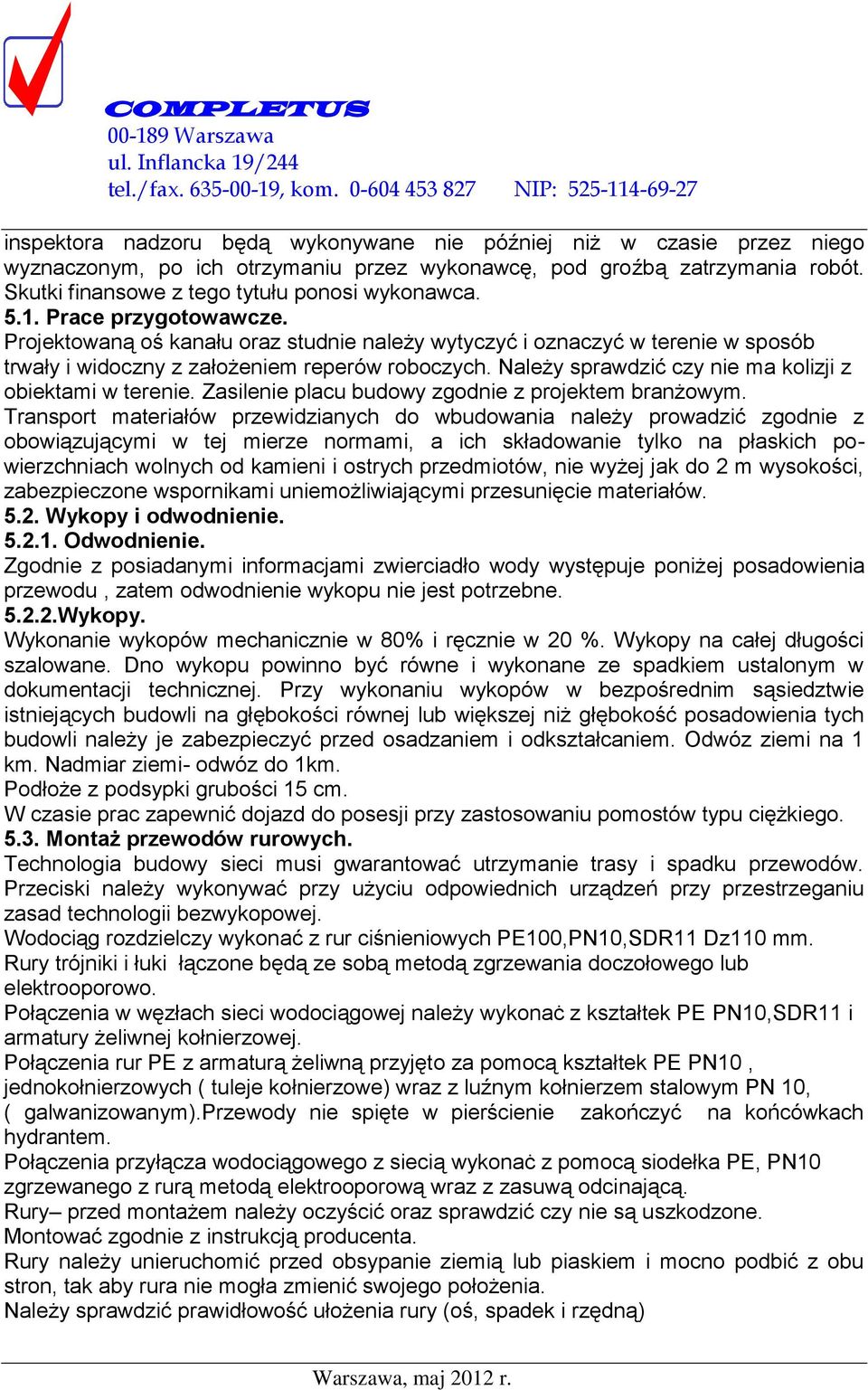 COMPLETUS
00-189 Warszawa
ul. Inflancka 19/244
tel./fax. 635-00-19, kom. 0-604 453 827 NIP: 525-114-69-27

inspektora nadzoru będą wykonywane nie później niż w czasie przez niego wyznaczonym, po ich otrzymaniu przez wykonawcę, pod groźbą zatrzymania robót. Skutki finansowe z tego tytułu ponosi wykonawca.
5.1. Prace przygotowawcze.
Projektowaną oś kanału oraz studnie należy wytyczyć i oznaczyć w terenie w sposób trwały i widoczny z założeniem reperów roboczych. Należy sprawdzić czy nie ma kolizji z obiektami w terenie. Zasilenie placu budowy zgodnie z projektem branżowym.
Transport materiałów przewidzianych do wbudowania należy prowadzić zgodnie z obowiązującymi w tej mierze normami, a ich składowanie tylko na płaskich powierzchniach wolnych od kamieni i ostrych przedmiotów, nie wyżej jak do 2 m wysokości, zabezpieczone wspornikami uniemożliwiającymi przesunięcie materiałów.
5.2. Wykopy i odwodnienie.
5.2.1. Odwodnienie.
Zgodnie z posiadanymi informacjami zwierciadło wody występuje poniżej posadowienia przewodu , zatem odwodnienie wykopu nie jest potrzebne.
5.2.2.Wykopy.
Wykonanie wykopów mechanicznie w 80% i ręcznie w 20 %. Wykopy na całej długości szalowane. Dno wykopu powinno być równe i wykonane ze spadkiem ustalonym w dokumentacji technicznej. Przy wykonaniu wykopów w bezpośrednim sąsiedztwie istniejących budowli na głębokości równej lub większej niż głębokość posadowienia tych budowli należy je zabezpieczyć przed osadzaniem i odkształcaniem. Odwóz ziemi na 1 km. Nadmiar ziemi- odwóz do 1km.
Podłoże z podsypki grubości 15 cm.
W czasie prac zapewnić dojazd do posesji przy zastosowaniu pomostów typu ciężkiego.
5.3. Montaż przewodów rurowych.
Technologia budowy sieci musi gwarantować utrzymanie trasy i spadku przewodów. Przeciski należy wykonywać przy użyciu odpowiednich urządzeń przy przestrzeganiu zasad technologii bezwykopowej.
Wodociąg rozdzielczy wykonać z rur ciśnieniowych PE100,PN10,SDR11 Dz110 mm.
Rury trójniki i łuki łączone będą ze sobą metodą zgrzewania doczołowego lub elektrooporowo.
Połączenia w węzłach sieci wodociągowej należy wykonać z kształtek PE PN10,SDR11 i armatury żeliwnej kołnierzowej.
Połączenia rur PE z armaturą żeliwną przyjęto za pomocą kształtek PE PN10 , jednokołnierzowych ( tuleje kołnierzowe) wraz z luźnym kołnierzem stalowym PN 10, ( galwanizowanym).Przewody nie spięte w pierścienie zakończyć na końcówkach hydrantem.
Połączenia przyłącza wodociągowego z siecią wykonać z pomocą siodełka PE, PN10 zgrzewanego z rurą metodą elektrooporową wraz z zasuwą odcinającą.
Rury– przed montażem należy oczyścić oraz sprawdzić czy nie są uszkodzone.
Montować zgodnie z instrukcją producenta.
Rury należy unieruchomić przed obsypanie ziemią lub piaskiem i mocno podbić z obu stron, tak aby rura nie mogła zmienić swojego położenia.
Należy sprawdzić prawidłowość ułożenia rury (oś, spadek i rzędną)

Warszawa, maj 2012 r.